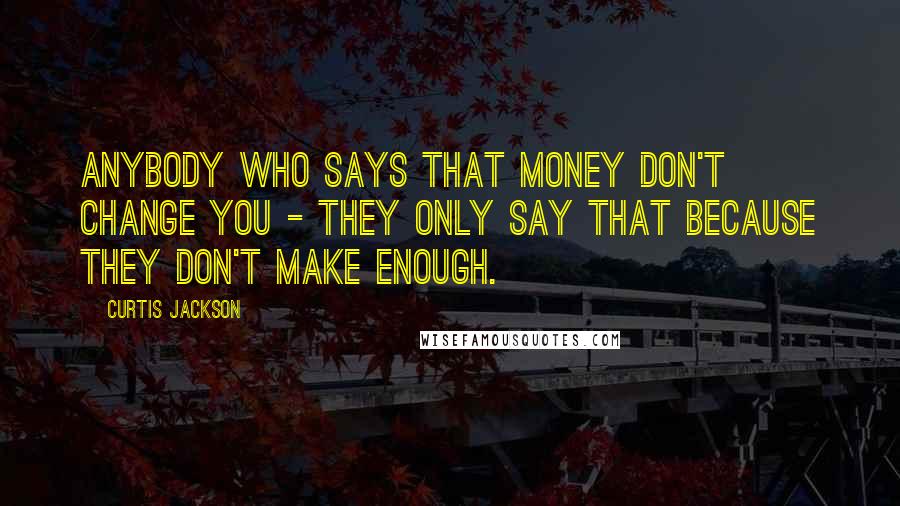 ANYBODY WHO SAYS THAT MONEY DON'T CHANGE YOU - THEY ONLY SAY THAT BECAUSE THEY DON'T MAKE ENOUGH.

CURTIS JACKSON

WISEFAMOUSQUOTES.COM